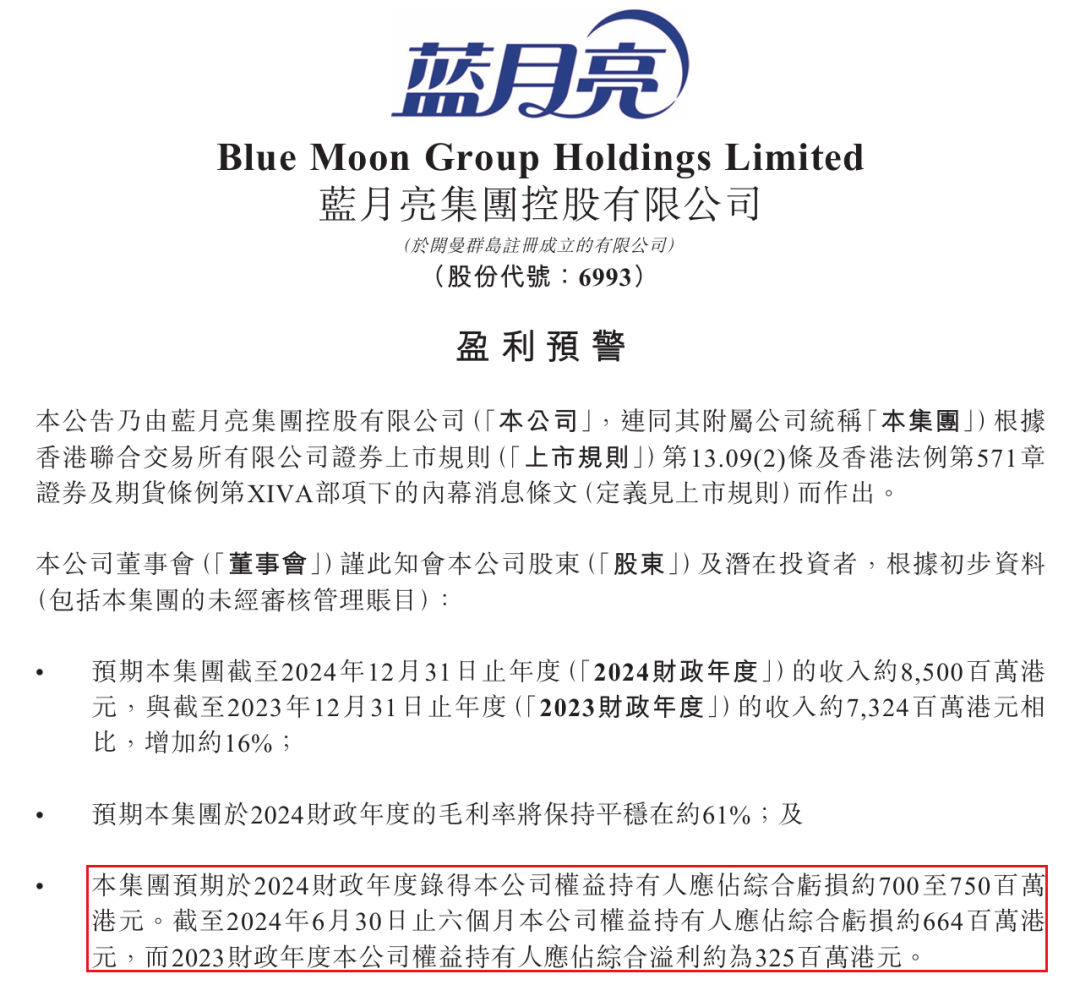 蓝月亮

Blue Moon Group Holdings Limited
藍月亮集團控股有限公司
(於開曼群島註冊成立的有限公司)
(股份代號：6993)

盈利預警

本公告乃由藍月亮集團控股有限公司(「本公司」，連同其附屬公司統稱「本集團」)根據香港聯合交易所有限公司證券上市規則(「上市規則」)第13.09(2)條及香港法例第571章證券及期貨條例第XIVA部項下的內幕消息條文(定義見上市規則)而作出。

本公司董事會(「董事會」)謹此知會本公司股東(「股東」)及潛在投資者，根據初步資料(包括本集團的未經審核管理賬目)：

• 預期本集團截至2024年12月31日止年度(「2024財政年度」)的收入約8,500百萬港元，與截至2023年12月31日止年度(「2023財政年度」)的收入約7,324百萬港元相比，增加約16%；

• 預期本集團於2024財政年度的毛利率將保持平穩在約61%；及

• 本集團預期於2024財政年度錄得本公司權益持有人應佔綜合虧損約700至750百萬港元。截至2024年6月30日止六個月本公司權益持有人應佔綜合虧損約664百萬港元，而2023財政年度本公司權益持有人應佔綜合溢利約為325百萬港元。